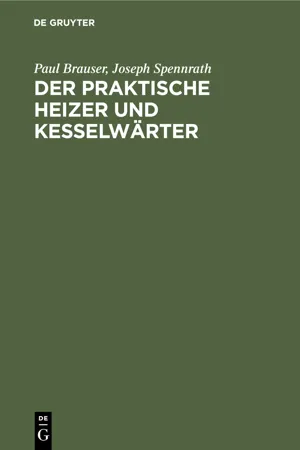 DE GRUYTER

Paul Brauser, Joseph Spennrath
DER PRAKTISCHE HEIZER UND KESSELWÄRTER

DE
G